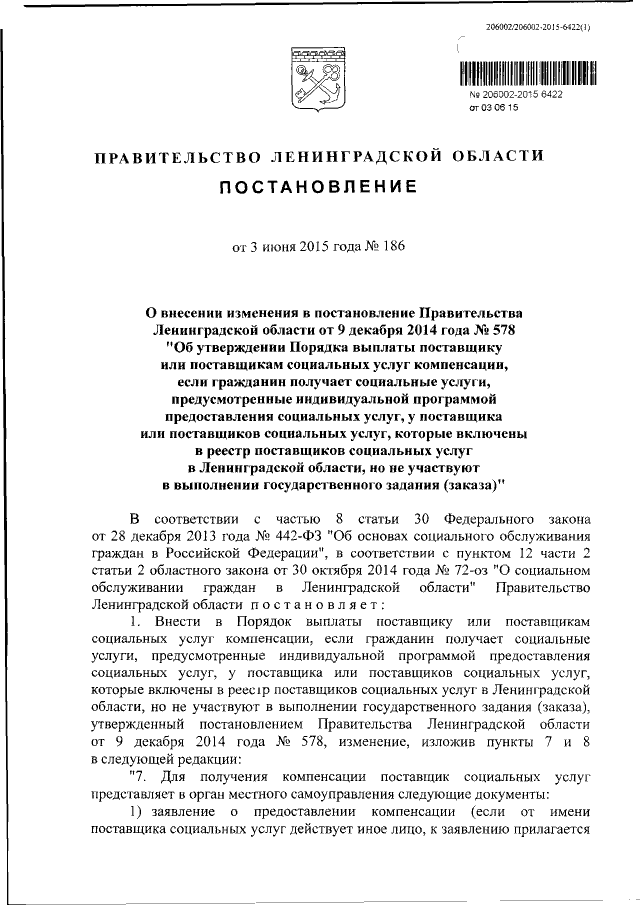 206002/206002-2015-6422(1)

№ 206002-2015 6422
от 03 06 15

ПРАВИТЕЛЬСТВО ЛЕНИНГРАДСКОЙ ОБЛАСТИ

ПОСТАНОВЛЕНИЕ

от 3 июня 2015 года № 186

О внесении изменения в постановление Правительства Ленинградской области от 9 декабря 2014 года № 578 "Об утверждении Порядка выплаты поставщику или поставщикам социальных услуг компенсации, если гражданин получает социальные услуги, предусмотренные индивидуальной программой предоставления социальных услуг, у поставщика или поставщиков социальных услуг, которые включены в реестр поставщиков социальных услуг в Ленинградской области, но не участвуют в выполнении государственного задания (заказа)"

В соответствии с частью 8 статьи 30 Федерального закона от 28 декабря 2013 года № 442-ФЗ "Об основах социального обслуживания граждан в Российской Федерации", в соответствии с пунктом 12 части 2 статьи 2 областного закона от 30 октября 2014 года № 72-оз "О социальном обслуживании граждан в Ленинградской области" Правительство Ленинградской области постановляет:

1. Внести в Порядок выплаты поставщику или поставщикам социальных услуг компенсации, если гражданин получает социальные услуги, предусмотренные индивидуальной программой предоставления социальных услуг, у поставщика или поставщиков социальных услуг, которые включены в реестр поставщиков социальных услуг в Ленинградской области, но не участвуют в выполнении государственного задания (заказа), утвержденный постановлением Правительства Ленинградской области от 9 декабря 2014 года № 578, изменение, изложив пункты 7 и 8 в следующей редакции:

"7. Для получения компенсации поставщик социальных услуг представляет в орган местного самоуправления следующие документы:

1) заявление о предоставлении компенсации (если от имени поставщика социальных услуг действует иное лицо, к заявлению прилагается